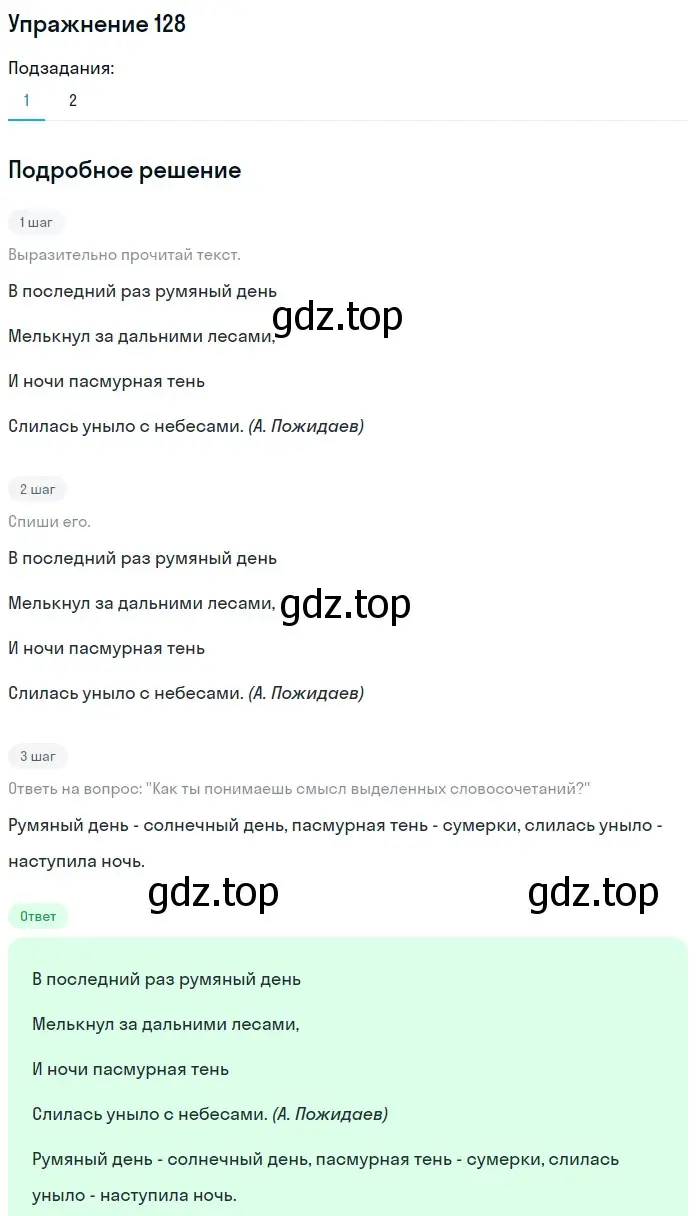 Упражнение 128

Подзадания:

1 2

Подробное решение

1 шаг

Выразительно прочитай текст.

В последний раз румяный день

Мелькнул за дальними лесами,

gdz.top

И ночи пасмурная тень

Слилась уныло с небесами. (А. Пожидаев)

2 шаг

Спиши его.

В последний раз румяный день

Мелькнул за дальними лесами,

gdz.top

И ночи пасмурная тень

Слилась уныло с небесами. (А. Пожидаев)

3 шаг

Ответь на вопрос: "Как ты понимаешь смысл выделенных словосочетаний?"

Румяный день - солнечный день, пасмурная тень - сумерки, слилась уныло - наступила ночь.

gdz.top gdz.top

Ответ

В последний раз румяный день

Мелькнул за дальними лесами,

И ночи пасмурная тень

Слилась уныло с небесами. (А. Пожидаев)

Румяный день - солнечный день, пасмурная тень - сумерки, слилась уныло - наступила ночь.